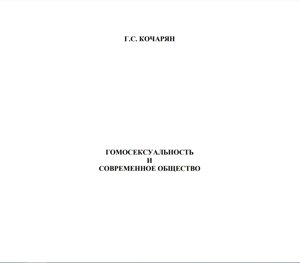 Г.С. КОЧАРЯН

ГОМОСЕКСУАЛЬНОСТЬ
И
СОВРЕМЕННОЕ ОБЩЕСТВО